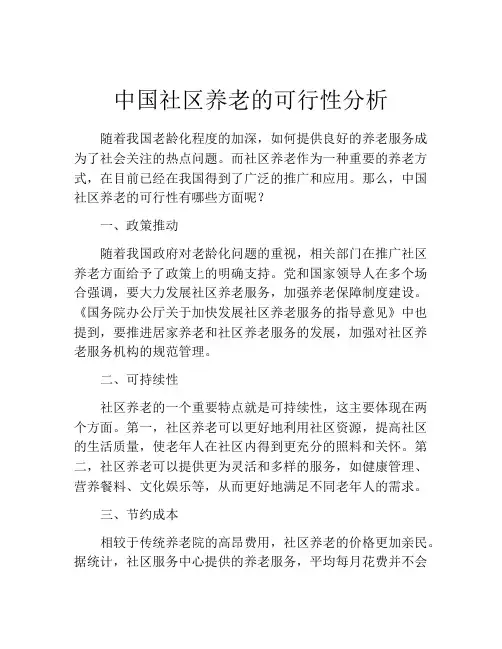 中国社区养老的可行性分析

随着我国老龄化程度的加深，如何提供良好的养老服务成为了社会关注的热点问题。而社区养老作为一种重要的养老方式，在目前已经在我国得到了广泛的推广和应用。那么，中国社区养老的可行性有哪些方面呢？

一、政策推动

随着我国政府对老龄化问题的重视，相关部门在推广社区养老方面给予了政策上的明确支持。党和国家领导人在多个场合强调，要大力发展社区养老服务，加强养老保障制度建设。《国务院办公厅关于加快发展社区养老服务的指导意见》中也提到，要推进居家养老和社区养老服务的发展，加强对社区养老服务机构的规范管理。

二、可持续性

社区养老的一个重要特点就是可持续性，这主要体现在两个方面。第一，社区养老可以更好地利用社区资源，提高社区的生活质量，使老年人在社区内得到更充分的照料和关怀。第二，社区养老可以提供更为灵活和多样的服务，如健康管理、营养餐料、文化娱乐等，从而更好地满足不同老年人的需求。

三、节约成本

相较于传统养老院的高昂费用，社区养老的价格更加亲民。据统计，社区服务中心提供的养老服务，平均每月花费并不会